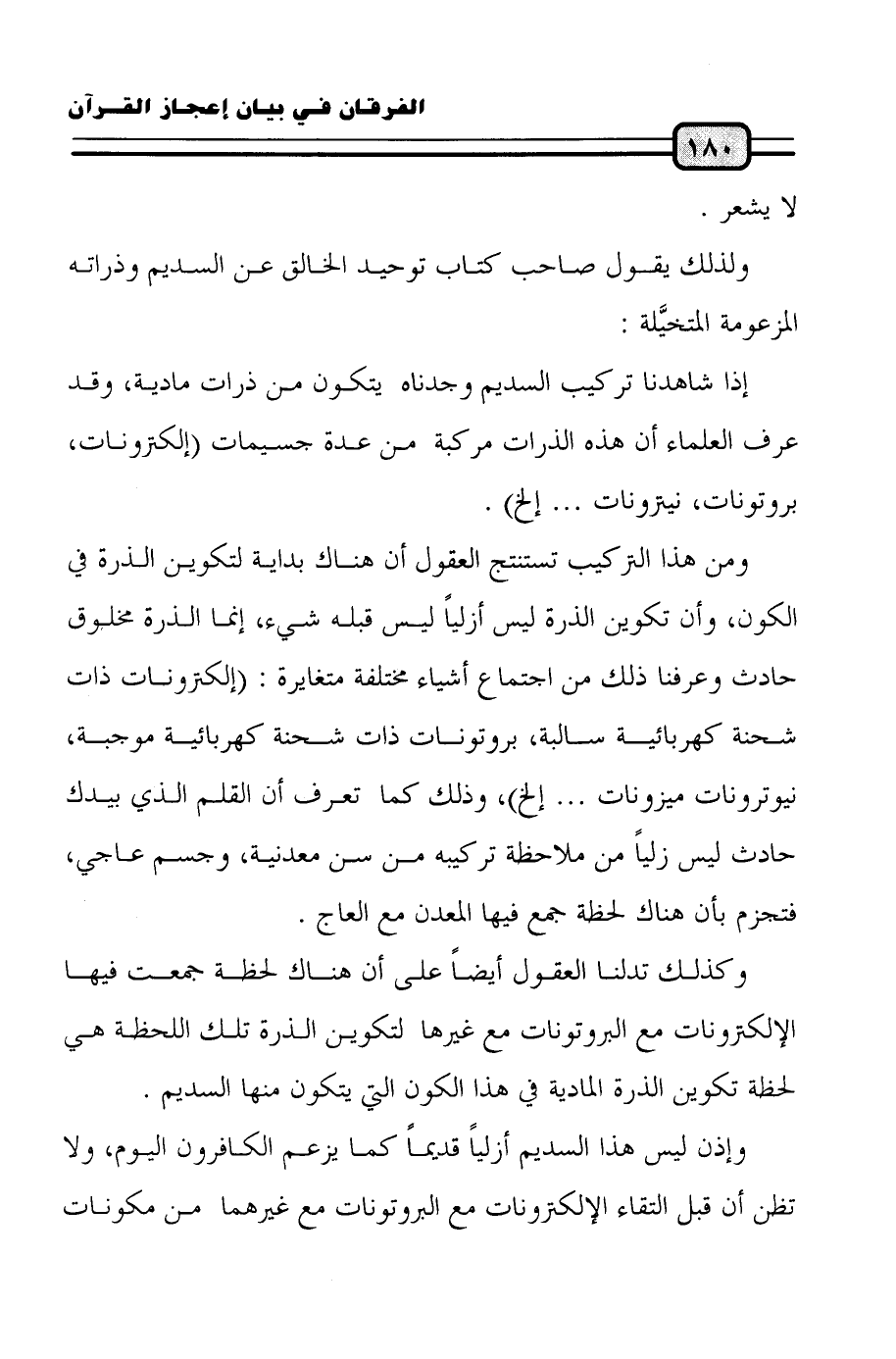 الفرقان في بيان إعجاز القرآن

١٨٠

لا يشعر .

ولذلك يقول صاحب كتاب توحيد الخالق عن السديم وذراته المزعومة المتخيَّلة :

إذا شاهدنا تركيب السديم وجدناه يتكون من ذرات مادية، وقد عرف العلماء أن هذه الذرات مركبة من عدة جسيمات (إلكترونات، بروتونات، نيترونات ... إلخ) .

ومن هذا التركيب تستنتج العقول أن هناك بداية لتكوين الذرة في الكون، وأن تكوين الذرة ليس أزلياً ليس قبله شيء، إنما الذرة مخلوق حادث وعرفنا ذلك من اجتماع أشياء مختلفة متغايرة : (إلكترونات ذات شحنة كهربائية سالبة، بروتونات ذات شحنة كهربائية موجبة، نيوترونات ميزونات ... إلخ)، وذلك كما تعرف أن القلم الذي بيدك حادث ليس زلياً من ملاحظة تركيبه من سن معدنية، وجسم عاجي، فتجزم بأن هناك لحظة جمع فيها المعدن مع العاج .

وكذلك تدلنا العقول أيضاً على أن هناك لحظة جمعت فيها الإلكترونات مع البروتونات مع غيرها لتكوين الذرة تلك اللحظة هي لحظة تكوين الذرة المادية في هذا الكون التي يتكون منها السديم .

وإذن ليس هذا السديم أزلياً قديماً كما يزعم الكافرون اليوم، ولا تظن أن قبل التقاء الإلكترونات مع البروتونات مع غيرهما من مكونات